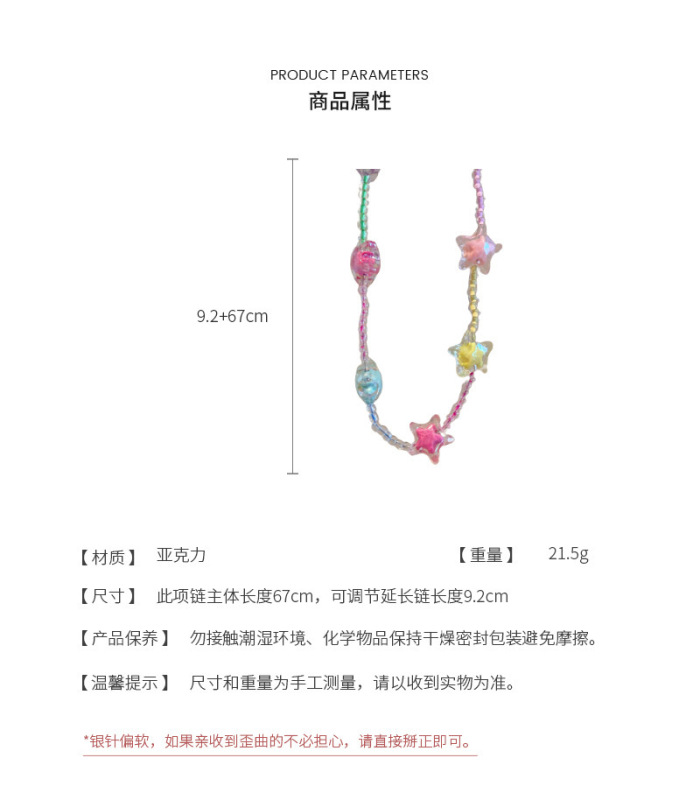 PRODUCT PARAMETERS
商品属性

9.2+67cm

【材质】 亚克力 【重量】 21.5g

【尺寸】 此项链主体长度67cm，可调节延长链长度9.2cm

【产品保养】 勿接触潮湿环境、化学物品保持干燥密封包装避免摩擦。

【温馨提示】 尺寸和重量为手工测量，请以收到实物为准。

*银针偏软，如果亲收到歪曲的不必担心，请直接掰正即可。